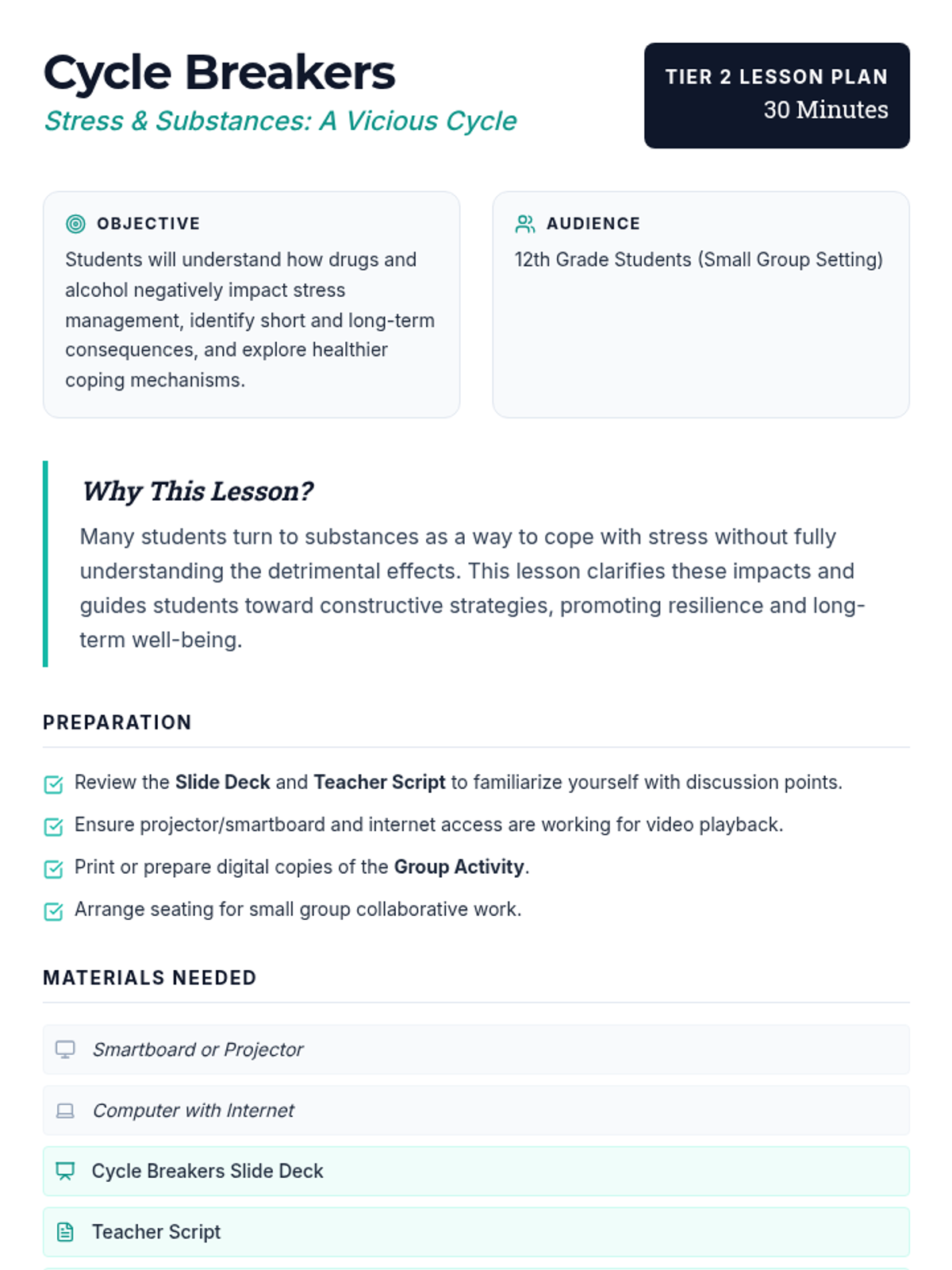 Cycle Breakers
Stress & Substances: A Vicious Cycle

TIER 2 LESSON PLAN
30 Minutes

OBJECTIVE
Students will understand how drugs and alcohol negatively impact stress management, identify short and long-term consequences, and explore healthier coping mechanisms.

AUDIENCE
12th Grade Students (Small Group Setting)

Why This Lesson?
Many students turn to substances as a way to cope with stress without fully understanding the detrimental effects. This lesson clarifies these impacts and guides students toward constructive strategies, promoting resilience and long-term well-being.

PREPARATION

☑ Review the Slide Deck and Teacher Script to familiarize yourself with discussion points.
☑ Ensure projector/smartboard and internet access are working for video playback.
☑ Print or prepare digital copies of the Group Activity.
☑ Arrange seating for small group collaborative work.

MATERIALS NEEDED

Smartboard or Projector

Computer with Internet

Cycle Breakers Slide Deck

Teacher Script